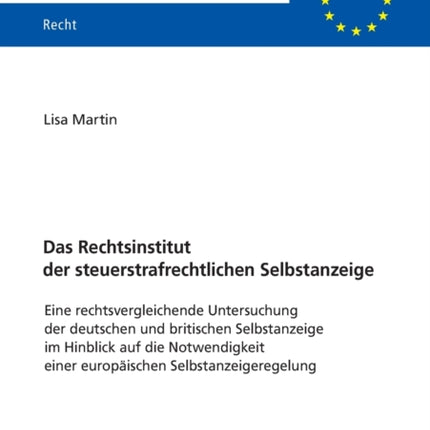 Recht

Lisa Martin

Das Rechtsinstitut der steuerstrafrechtlichen Selbstanzeige

Eine rechtsvergleichende Untersuchung der deutschen und britischen Selbstanzeige im Hinblick auf die Notwendigkeit einer europäischen Selbstanzeigeregelung